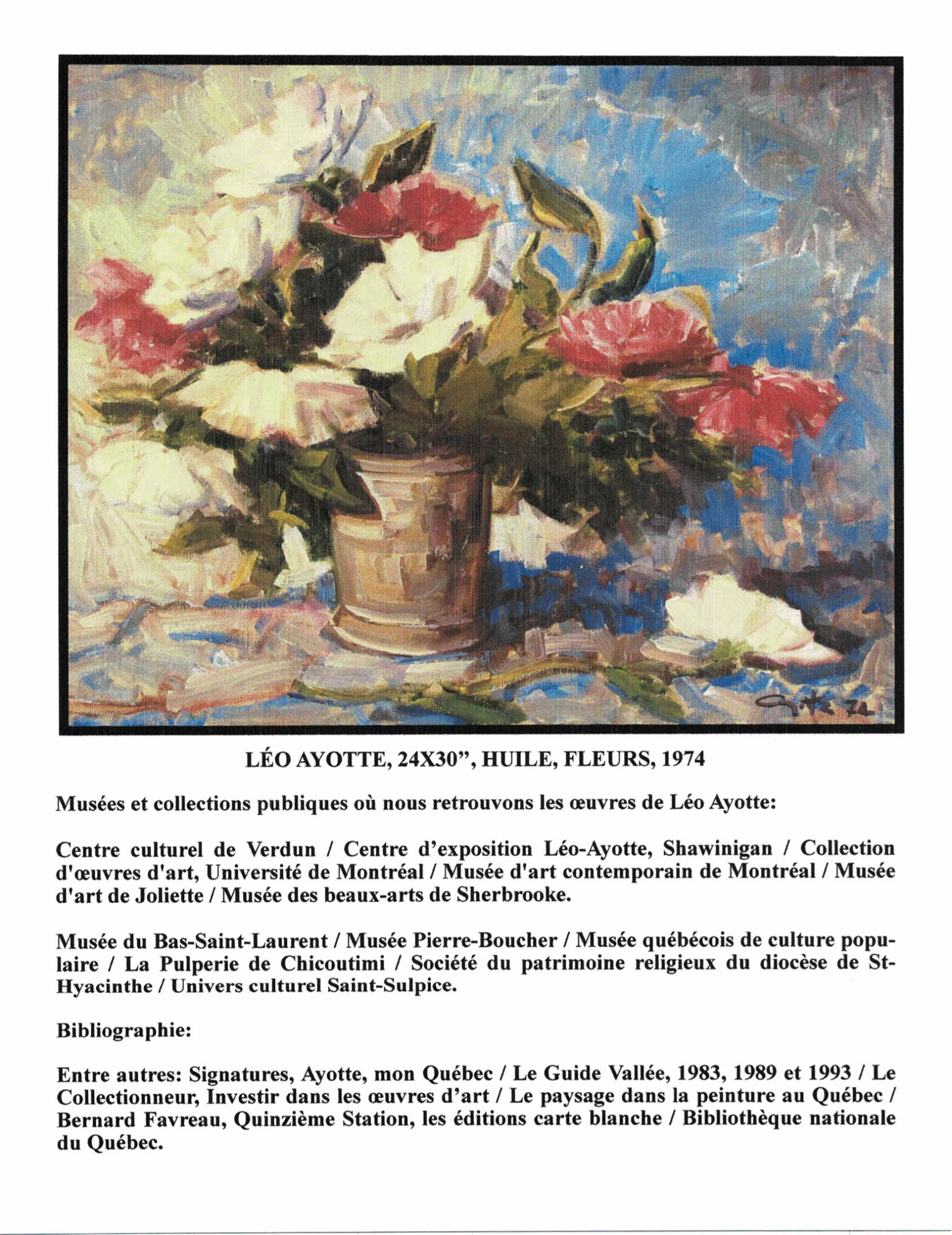 Ayotte 74

LÉO AYOTTE, 24X30”, HUILE, FLEURS, 1974

Musées et collections publiques où nous retrouvons les œuvres de Léo Ayotte:

Centre culturel de Verdun / Centre d’exposition Léo-Ayotte, Shawinigan / Collection d'œuvres d'art, Université de Montréal / Musée d'art contemporain de Montréal / Musée d'art de Joliette / Musée des beaux-arts de Sherbrooke.

Musée du Bas-Saint-Laurent / Musée Pierre-Boucher / Musée québécois de culture populaire / La Pulperie de Chicoutimi / Société du patrimoine religieux du diocèse de St-Hyacinthe / Univers culturel Saint-Sulpice.

Bibliographie:

Entre autres: Signatures, Ayotte, mon Québec / Le Guide Vallée, 1983, 1989 et 1993 / Le Collectionneur, Investir dans les œuvres d’art / Le paysage dans la peinture au Québec / Bernard Favreau, Quinzième Station, les éditions carte blanche / Bibliothèque nationale du Québec.